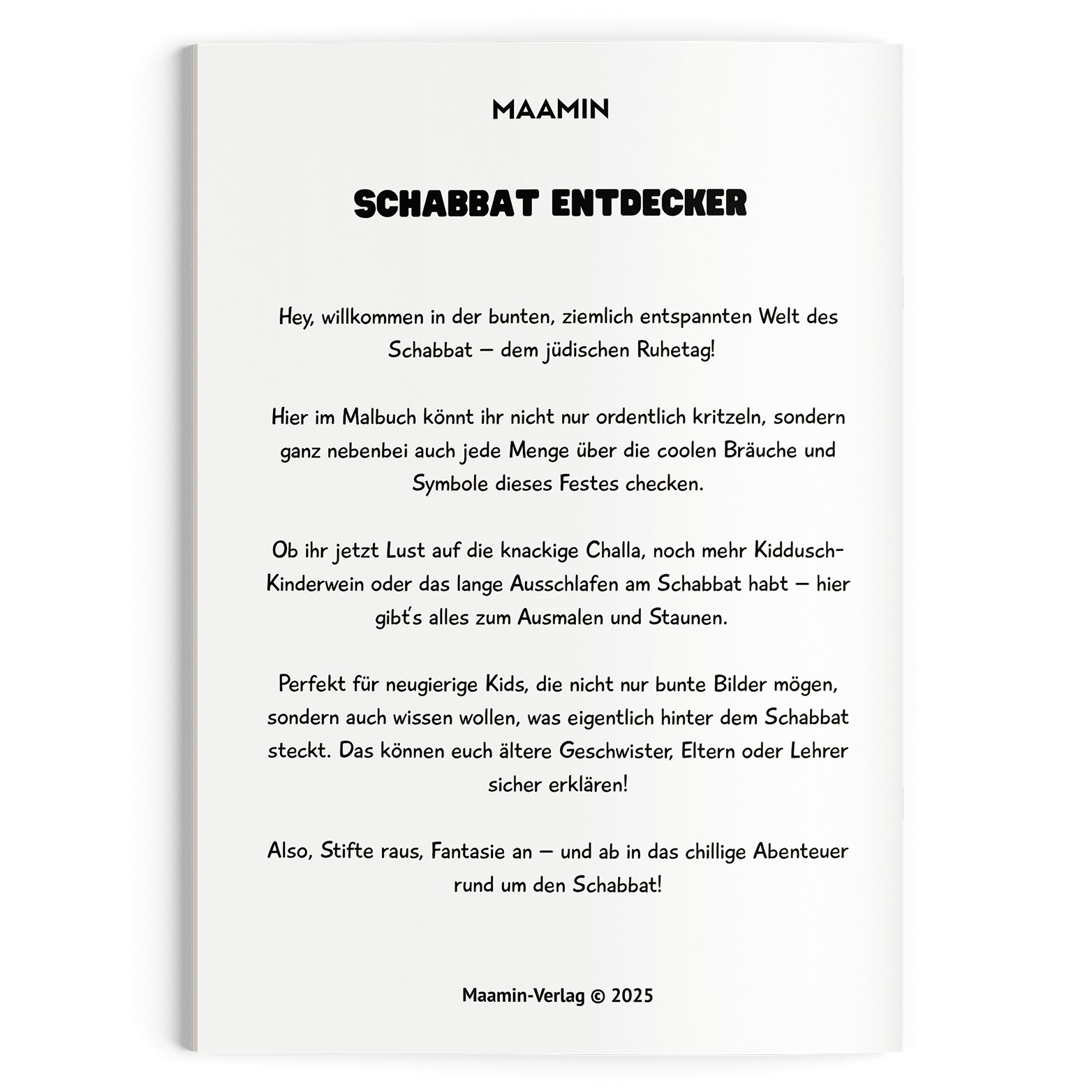 MAAMIN

SCHABBAT ENTDECKER

Hey, willkommen in der bunten, ziemlich entspannten Welt des Schabbat – dem jüdischen Ruhetag!

Hier im Malbuch könnt ihr nicht nur ordentlich kritzeln, sondern ganz nebenbei auch jede Menge über die coolen Bräuche und Symbole dieses Festes checken.

Ob ihr jetzt Lust auf die knackige Challa, noch mehr Kiddusch-Kinderwein oder das lange Ausschlafen am Schabbat habt – hier gibt's alles zum Ausmalen und Staunen.

Perfekt für neugierige Kids, die nicht nur bunte Bilder mögen, sondern auch wissen wollen, was eigentlich hinter dem Schabbat steckt. Das können euch ältere Geschwister, Eltern oder Lehrer sicher erklären!

Also, Stifte raus, Fantasie an – und ab in das chillige Abenteuer rund um den Schabbat!

Maamin-Verlag © 2025